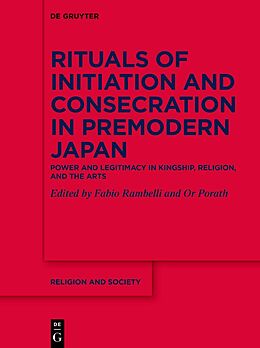 DE GRUYTER

RITUALS OF INITIATION AND CONSECRATION IN PREMODERN JAPAN

POWER AND LEGITIMACY IN KINGSHIP, RELIGION, AND THE ARTS

Edited by Fabio Rambelli and Or Porath

RELIGION AND SOCIETY

DE
G